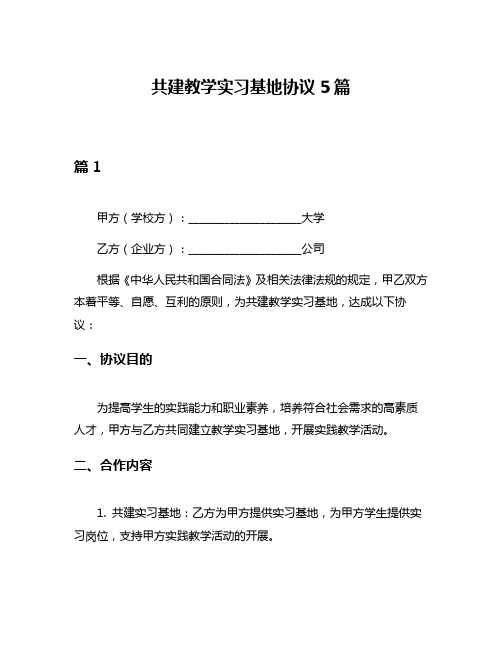 共建教学实习基地协议 5 篇

篇 1

甲方（学校方）：____________________大学

乙方（企业方）：____________________公司

根据《中华人民共和国合同法》及相关法律法规的规定，甲乙双方本着平等、自愿、互利的原则，为共建教学实习基地，达成以下协议：

一、协议目的

为提高学生的实践能力和职业素养，培养符合社会需求的高素质人才，甲方与乙方共同建立教学实习基地，开展实践教学活动。

二、合作内容

1. 共建实习基地：乙方为甲方提供实习基地，为甲方学生提供实习岗位，支持甲方实践教学活动的开展。